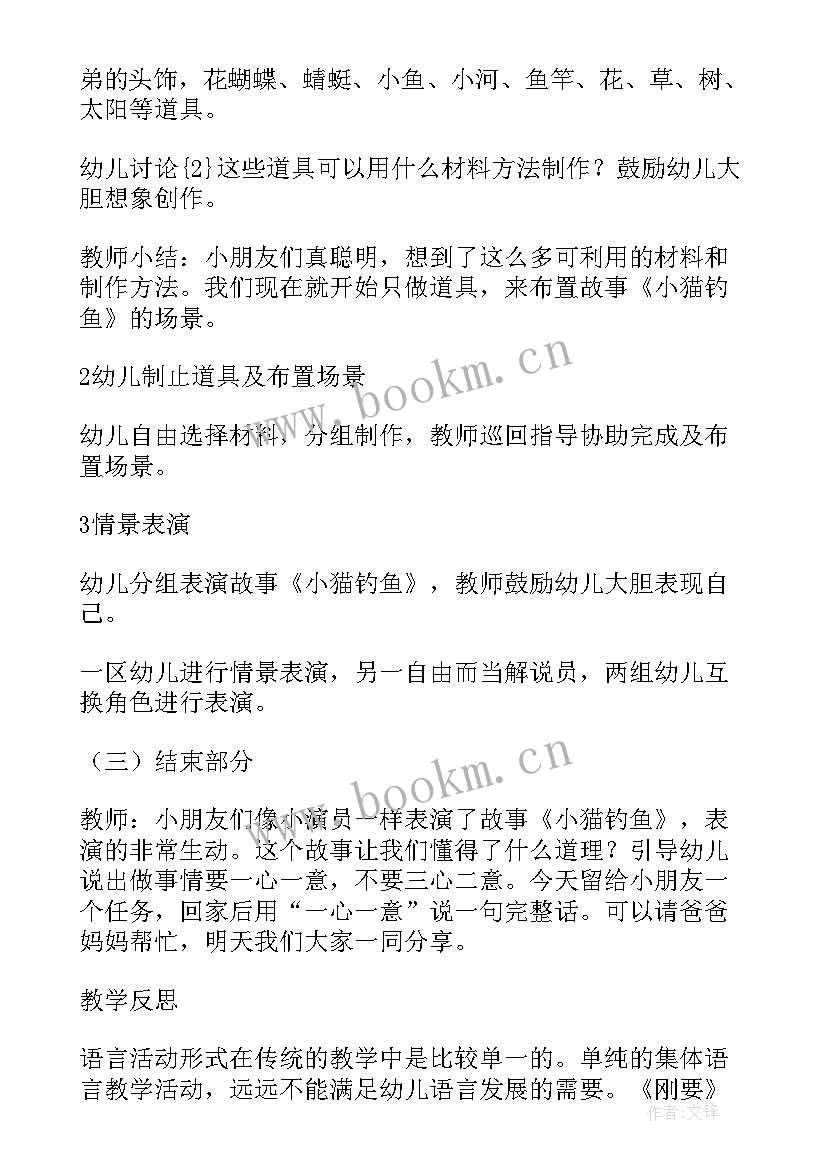 弟的头饰，花蝴蝶、蜻蜓、小鱼、小河、鱼竿、花、草、树、太阳等道具。

幼儿讨论{2}这些道具可以用什么材料方法制作？鼓励幼儿大胆想象创作。

教师小结：小朋友们真聪明，想到了这么多可利用的材料和制作方法。我们现在就开始只做道具，来布置故事《小猫钓鱼》的场景。

2幼儿制止道具及布置场景

幼儿自由选择材料，分组制作，教师巡回指导协助完成及布置场景。

3情景表演

幼儿分组表演故事《小猫钓鱼》，教师鼓励幼儿大胆表现自己。

一区幼儿进行情景表演，另一自由而当解说员，两组幼儿互换角色进行表演。

（三）结束部分

教师：小朋友们像小演员一样表演了故事《小猫钓鱼》，表演的非常生动。这个故事让我们懂得了什么道理？引导幼儿说出做事情要一心一意，不要三心二意。今天留给小朋友一个任务，回家后用“一心一意”说一句完整话。可以请爸爸妈妈帮忙，明天我们大家一同分享。

教学反思

语言活动形式在传统的教学中是比较单一的。单纯的集体语言教学活动，远远不能满足幼儿语言发展的需要。《刚要》

www.bookm.cn

www.bookm.cn

作者：文铎